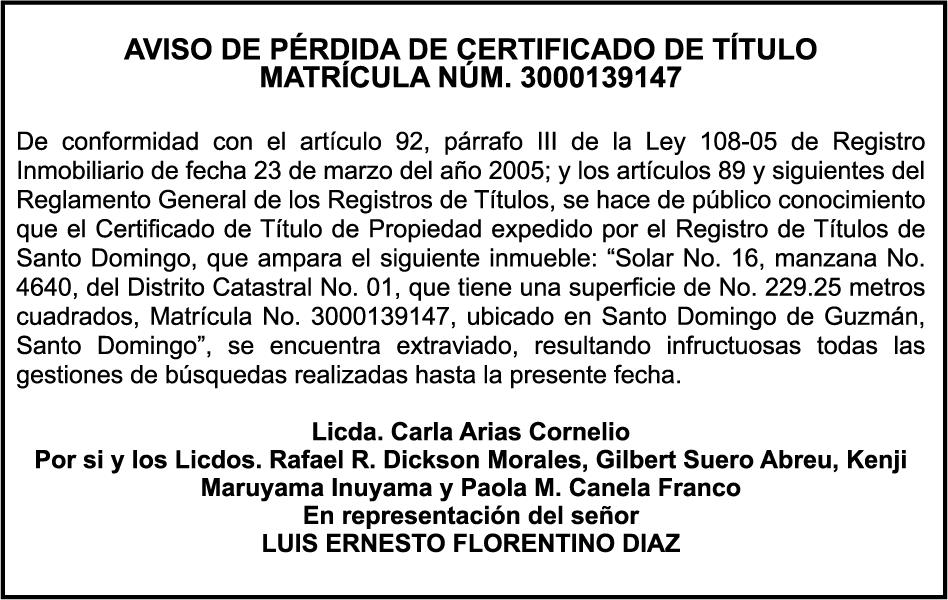 AVISO DE PÉRDIDA DE CERTIFICADO DE TÍTULO
MATRÍCULA NÚM. 3000139147

De conformidad con el artículo 92, párrafo III de la Ley 108-05 de Registro Inmobiliario de fecha 23 de marzo del año 2005; y los artículos 89 y siguientes del Reglamento General de los Registros de Títulos, se hace de público conocimiento que el Certificado de Título de Propiedad expedido por el Registro de Títulos de Santo Domingo, que ampara el siguiente inmueble: "Solar No. 16, manzana No. 4640, del Distrito Catastral No. 01, que tiene una superficie de No. 229.25 metros cuadrados, Matrícula No. 3000139147, ubicado en Santo Domingo de Guzmán, Santo Domingo", se encuentra extraviado, resultando infructuosas todas las gestiones de búsquedas realizadas hasta la presente fecha.

Licda. Carla Arias Cornelio
Por si y los Licdos. Rafael R. Dickson Morales, Gilbert Suero Abreu, Kenji Maruyama Inuyama y Paola M. Canela Franco
En representación del señor
LUIS ERNESTO FLORENTINO DIAZ